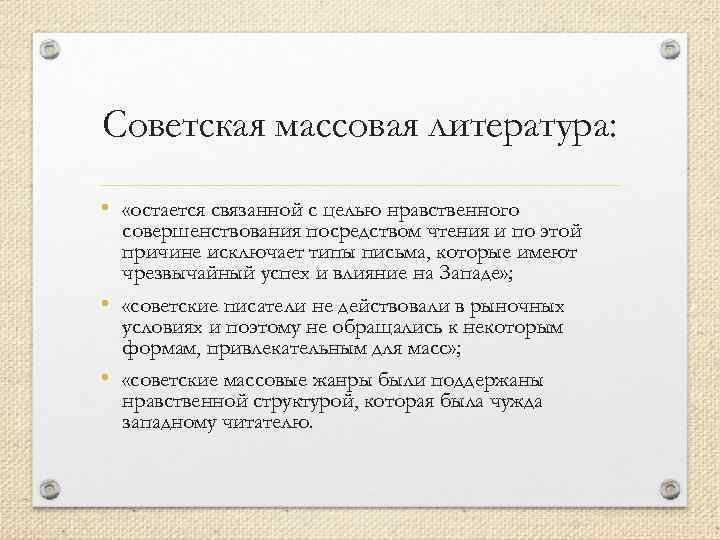 Советская массовая литература:

• «остается связанной с целью нравственного совершенствования посредством чтения и по этой причине исключает типы письма, которые имеют чрезвычайный успех и влияние на Западе»;

• «советские писатели не действовали в рыночных условиях и поэтому не обращались к некоторым формам, привлекательным для масс»;

• «советские массовые жанры были поддержаны нравственной структурой, которая была чужда западному читателю.